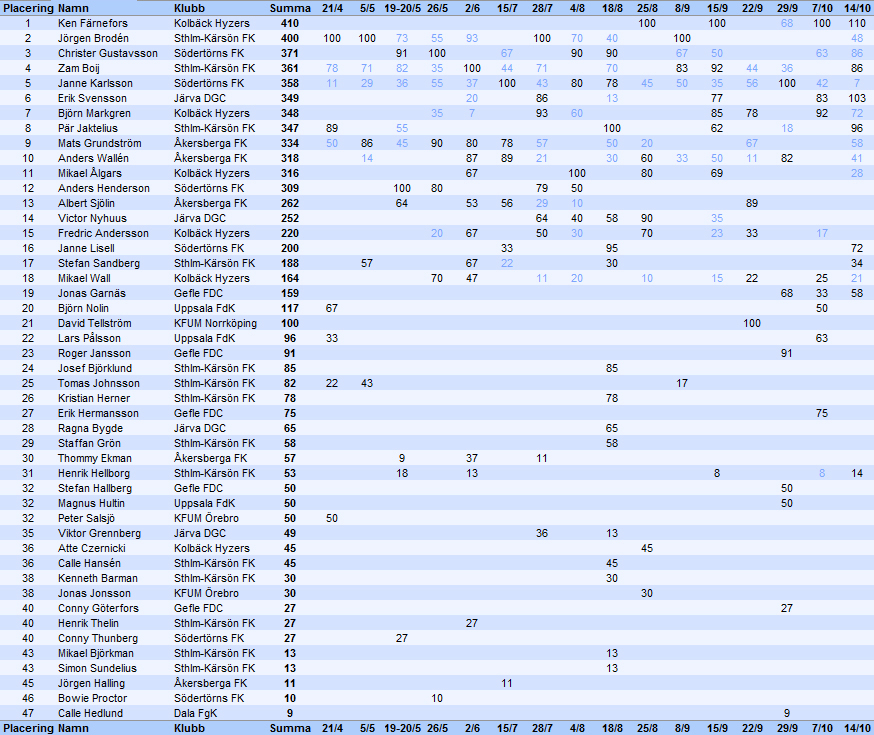 | Placering | Namn | Klubb | Summa | 21/4 | 5/5 | 19-20/5 | 26/5 | 2/6 | 15/7 | 28/7 | 4/8 | 18/8 | 25/8 | 8/9 | 15/9 | 22/9 | 29/9 | 7/10 | 14/10 |
|---|---|---|---|---|---|---|---|---|---|---|---|---|---|---|---|---|---|---|---|
| 1 | Ken Färnefors | Kolbäck Hyzers | 410 | | | | | | | | | | 100 | | 100 | | 68 | 100 | 110 |
| 2 | Jörgen Brodén | Sthlm-Kärsön FK | 400 | 100 | 100 | 73 | 55 | 93 | | 100 | 70 | 40 | | 100 | | | | | 48 |
| 3 | Christer Gustavsson | Södertörns FK | 371 | | | 91 | 100 | | 67 | | 90 | 90 | | 67 | 50 | | | 63 | 86 |
| 4 | Zam Boij | Sthlm-Kärsön FK | 361 | 78 | 71 | 82 | 35 | 100 | 44 | 71 | | 70 | | 83 | 92 | 44 | 36 | | 86 |
| 5 | Janne Karlsson | Södertörns FK | 358 | 11 | 29 | 36 | 55 | 37 | 100 | 43 | 80 | 78 | 45 | 50 | 35 | 56 | 100 | 42 | 7 |
| 6 | Erik Svensson | Järva DGC | 349 | | | | | 20 | | 86 | | 13 | | | 77 | | | 83 | 103 |
| 7 | Björn Markgren | Kolbäck Hyzers | 348 | | | | 35 | 7 | | 93 | 60 | | | | 85 | 78 | | 92 | 72 |
| 8 | Pär Jaktelius | Sthlm-Kärsön FK | 347 | 89 | | 55 | | | | | | 100 | | | 62 | | 18 | | 96 |
| 9 | Mats Grundström | Åkersberga FK | 334 | 50 | 86 | 45 | 90 | 80 | 78 | 57 | | 50 | 20 | | | 67 | | | 58 |
| 10 | Anders Wallén | Åkersberga FK | 318 | | 14 | | | 87 | 89 | 21 | | 30 | 60 | 33 | 50 | 11 | 82 | | 41 |
| 11 | Mikael Ålgars | Kolbäck Hyzers | 316 | | | | | 67 | | | 100 | | 80 | | 69 | | | | 28 |
| 12 | Anders Henderson | Södertörns FK | 309 | | | 100 | 80 | | | 79 | 50 | | | | | | | | |
| 13 | Albert Sjölin | Åkersberga FK | 262 | | | 64 | | 53 | 56 | 29 | 10 | | | | | 89 | | | |
| 14 | Victor Nyhuus | Järva DGC | 252 | | | | | | | 64 | 40 | 58 | 90 | | 35 | | | | |
| 15 | Fredric Andersson | Kolbäck Hyzers | 220 | | | | 20 | 67 | | 50 | 30 | | 70 | | 23 | 33 | | 17 | |
| 16 | Janne Lisell | Södertörns FK | 200 | | | | | | 33 | | | 95 | | | | | | | 72 |
| 17 | Stefan Sandberg | Sthlm-Kärsön FK | 188 | | 57 | | | 67 | 22 | | | 30 | | | | | | | 34 |
| 18 | Mikael Wall | Kolbäck Hyzers | 164 | | | | 70 | 47 | | 11 | 20 | | 10 | | 15 | 22 | | 25 | 21 |
| 19 | Jonas Garnäs | Gefle FDC | 159 | | | | | | | | | | | | | | 68 | 33 | 58 |
| 20 | Björn Nolin | Uppsala FdK | 117 | 67 | | | | | | | | | | | | | | 50 | |
| 21 | David Tellström | KFUM Norrköping | 100 | | | | | | | | | | | | | 100 | | | |
| 22 | Lars Pålsson | Uppsala FdK | 96 | 33 | | | | | | | | | | | | | | 63 | |
| 23 | Roger Jansson | Gefle FDC | 91 | | | | | | | | | | | | | | 91 | | |
| 24 | Josef Björklund | Sthlm-Kärsön FK | 85 | | | | | | | | | 85 | | | | | | | |
| 25 | Tomas Johnsson | Sthlm-Kärsön FK | 82 | 22 | 43 | | | | | | | | | 17 | | | | | |
| 26 | Kristian Herner | Sthlm-Kärsön FK | 78 | | | | | | | | | 78 | | | | | | | |
| 27 | Erik Hermansson | Gefle FDC | 75 | | | | | | | | | | | | | | | 75 | |
| 28 | Ragna Bygde | Järva DGC | 65 | | | | | | | | | 65 | | | | | | | |
| 29 | Staffan Grön | Sthlm-Kärsön FK | 58 | | | | | | | | | 58 | | | | | | | |
| 30 | Thommy Ekman | Åkersberga FK | 57 | | | 9 | | 37 | | 11 | | | | | | | | | |
| 31 | Henrik Hellborg | Sthlm-Kärsön FK | 53 | | | 18 | | 13 | | | | | | | 8 | | | 8 | 14 |
| 32 | Stefan Hallberg | Gefle FDC | 50 | | | | | | | | | | | | | | 50 | | |
| 32 | Magnus Hultin | Uppsala FdK | 50 | | | | | | | | | | | | | | 50 | | |
| 32 | Peter Salsjö | KFUM Örebro | 50 | 50 | | | | | | | | | | | | | | | |
| 35 | Viktor Grennberg | Järva DGC | 49 | | | | | | | 36 | | 13 | | | | | | | |
| 36 | Atte Czernicki | Kolbäck Hyzers | 45 | | | | | | | | | | 45 | | | | | | |
| 36 | Calle Hansén | Sthlm-Kärsön FK | 45 | | | | | | | | | 45 | | | | | | | |
| 38 | Kenneth Barman | Sthlm-Kärsön FK | 30 | | | | | | | | | 30 | | | | | | | |
| 38 | Jonas Jonsson | KFUM Örebro | 30 | | | | | | | | | | 30 | | | | | | |
| 40 | Conny Göterfors | Gefle FDC | 27 | | | | | | | | | | | | | | 27 | | |
| 40 | Henrik Thelin | Sthlm-Kärsön FK | 27 | | | | | 27 | | | | | | | | | | | |
| 40 | Conny Thunberg | Södertörns FK | 27 | | | 27 | | | | | | | | | | | | | |
| 43 | Mikael Björkman | Sthlm-Kärsön FK | 13 | | | | | | | | | 13 | | | | | | | |
| 43 | Simon Sundelius | Sthlm-Kärsön FK | 13 | | | | | | | | | 13 | | | | | | | |
| 45 | Jörgen Halling | Åkersberga FK | 11 | | | | | | 11 | | | | | | | | | | |
| 46 | Bowie Proctor | Södertörns FK | 10 | | | | 10 | | | | | | | | | | | | |
| 47 | Calle Hedlund | Dala FgK | 9 | | | | | | | | | | | | | | 9 | | |
| Placering | Namn | Klubb | Summa | 21/4 | 5/5 | 19-20/5 | 26/5 | 2/6 | 15/7 | 28/7 | 4/8 | 18/8 | 25/8 | 8/9 | 15/9 | 22/9 | 29/9 | 7/10 | 14/10 |